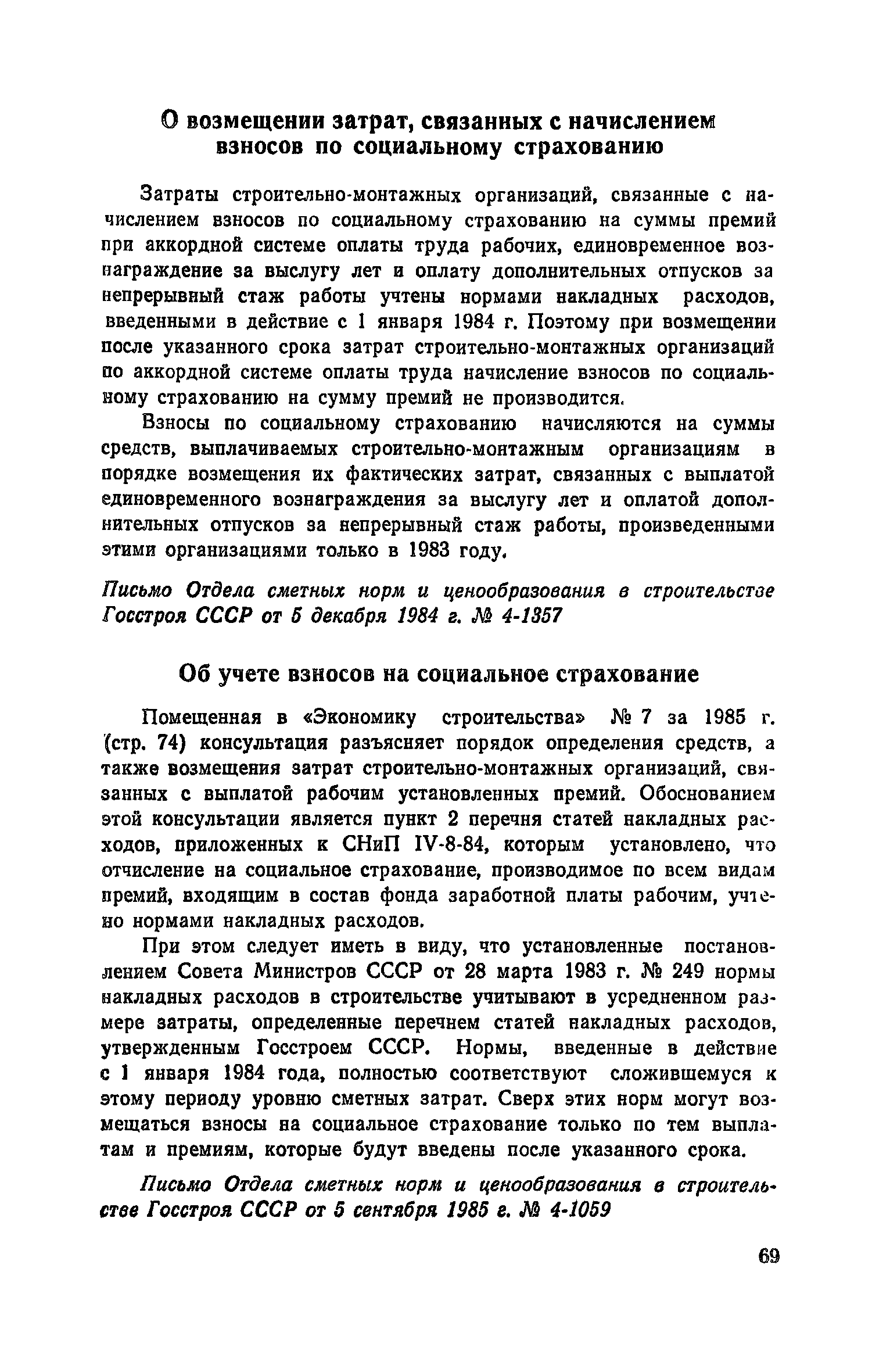 О возмещении затрат, связанных с начислением взносов по социальному страхованию

Затраты строительно-монтажных организаций, связанные с начислением взносов по социальному страхованию на суммы премий при аккордной системе оплаты труда рабочих, единовременное вознаграждение за выслугу лет и оплату дополнительных отпусков за непрерывный стаж работы учтены нормами накладных расходов, введенными в действие с 1 января 1984 г. Поэтому при возмещении после указанного срока затрат строительно-монтажных организаций по аккордной системе оплаты труда начисление взносов по социальному страхованию на сумму премий не производится.

Взносы по социальному страхованию начисляются на суммы средств, выплачиваемых строительно-монтажным организациям в порядке возмещения их фактических затрат, связанных с выплатой единовременного вознаграждения за выслугу лет и оплатой дополнительных отпусков за непрерывный стаж работы, произведенными этими организациями только в 1983 году.

Письмо Отдела сметных норм и ценообразования в строительстве Госстроя СССР от 5 декабря 1984 г. № 4-1357

Об учете взносов на социальное страхование

Помещенная в «Экономику строительства» № 7 за 1985 г. (стр. 74) консультация разъясняет порядок определения средств, а также возмещения затрат строительно-монтажных организаций, связанных с выплатой рабочим установленных премий. Обоснованием этой консультации является пункт 2 перечня статей накладных расходов, приложенных к СНиП IV-8-84, которым установлено, что отчисление на социальное страхование, производимое по всем видам премий, входящим в состав фонда заработной платы рабочим, учтено нормами накладных расходов.

При этом следует иметь в виду, что установленные постановлением Совета Министров СССР от 28 марта 1983 г. № 249 нормы накладных расходов в строительстве учитывают в усредненном размере затраты, определенные перечнем статей накладных расходов, утвержденным Госстроем СССР. Нормы, введенные в действие с 1 января 1984 года, полностью соответствуют сложившемуся к этому периоду уровню сметных затрат. Сверх этих норм могут возмещаться взносы на социальное страхование только по тем выплатам и премиям, которые будут введены после указанного срока.

Письмо Отдела сметных норм и ценообразования в строительстве Госстроя СССР от 5 сентября 1985 г. № 4-1059

69